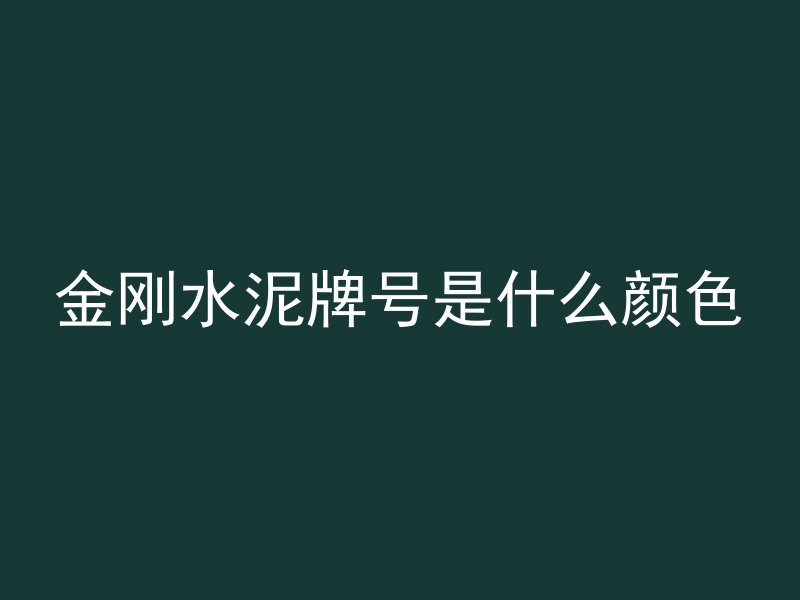 金刚水泥牌号是什么颜色